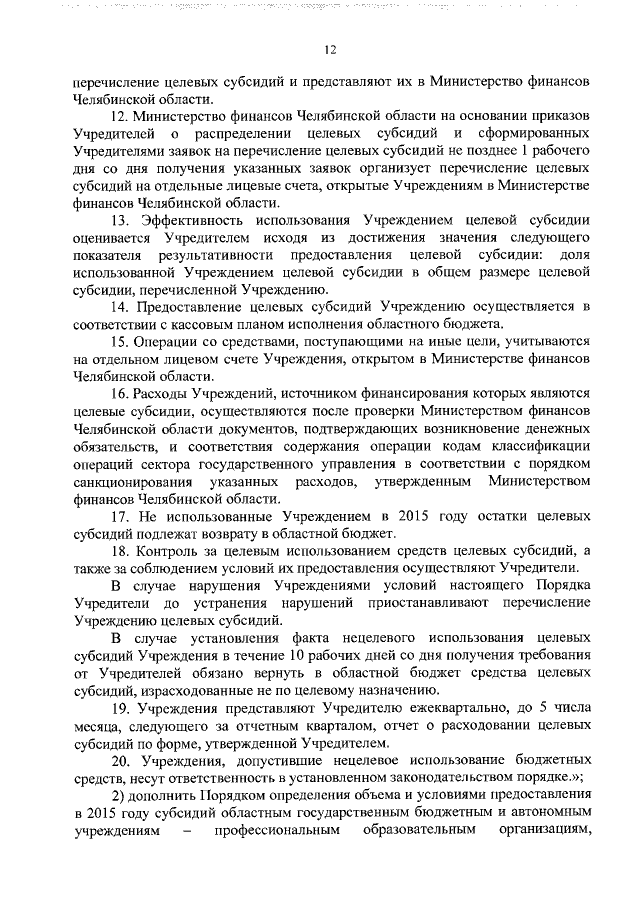 12

перечисление целевых субсидий и представляют их в Министерство финансов Челябинской области.

12. Министерство финансов Челябинской области на основании приказов Учредителей о распределении целевых субсидий и сформированных Учредителями заявок на перечисление целевых субсидий не позднее 1 рабочего дня со дня получения указанных заявок организует перечисление целевых субсидий на отдельные лицевые счета, открытые Учреждениям в Министерстве финансов Челябинской области.

13. Эффективность использования Учреждением целевой субсидии оценивается Учредителем исходя из достижения значения следующего показателя результативности предоставления целевой субсидии: доля использованной Учреждением целевой субсидии в общем размере целевой субсидии, перечисленной Учреждению.

14. Предоставление целевых субсидий Учреждению осуществляется в соответствии с кассовым планом исполнения областного бюджета.

15. Операции со средствами, поступающими на иные цели, учитываются на отдельном лицевом счете Учреждения, открытом в Министерстве финансов Челябинской области.

16. Расходы Учреждений, источником финансирования которых являются целевые субсидии, осуществляются после проверки Министерством финансов Челябинской области документов, подтверждающих возникновение денежных обязательств, и соответствия содержания операции кодам классификации операций сектора государственного управления в соответствии с порядком санкционирования указанных расходов, утвержденным Министерством финансов Челябинской области.

17. Не использованные Учреждением в 2015 году остатки целевых субсидий подлежат возврату в областной бюджет.

18. Контроль за целевым использованием средств целевых субсидий, а также за соблюдением условий их предоставления осуществляют Учредители.

В случае нарушения Учреждениями условий настоящего Порядка Учредители до устранения нарушений приостанавливают перечисление Учреждению целевых субсидий.

В случае установления факта нецелевого использования целевых субсидий Учреждения в течение 10 рабочих дней со дня получения требования от Учредителей обязано вернуть в областной бюджет средства целевых субсидий, израсходованные не по целевому назначению.

19. Учреждения представляют Учредителю ежеквартально, до 5 числа месяца, следующего за отчетным кварталом, отчет о расходовании целевых субсидий по форме, утвержденной Учредителем.

20. Учреждения, допустившие нецелевое использование бюджетных средств, несут ответственность в установленном законодательством порядке.»;

2) дополнить Порядком определения объема и условиями предоставления в 2015 году субсидий областным государственным бюджетным и автономным учреждениям – профессиональным образовательным организациям,